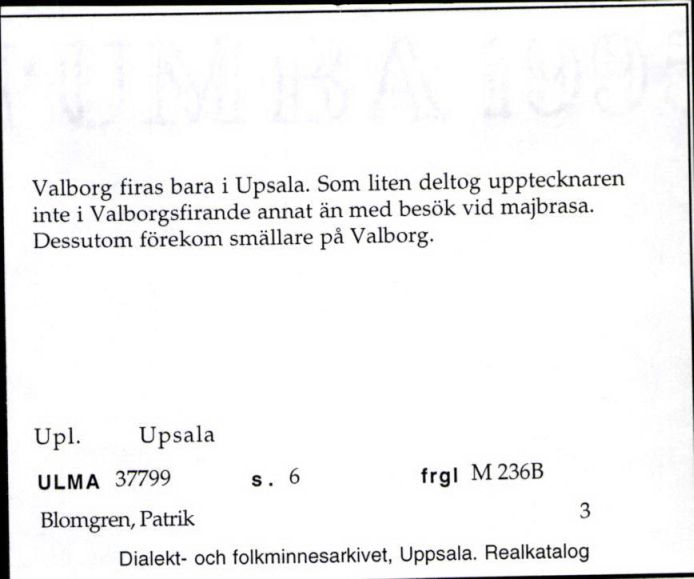 Valborg firas bara i Upsala. Som liten deltog upptecknaren inte i Valborgsfirande annat än med besök vid majbrasa. Dessutom förekom smällare på Valborg.

Upl. Upsala

ULMA 37799 s. 6 frgl M 236B

Blomgren, Patrik 3

Dialekt- och folkminnesarkivet, Uppsala. Realkatalog